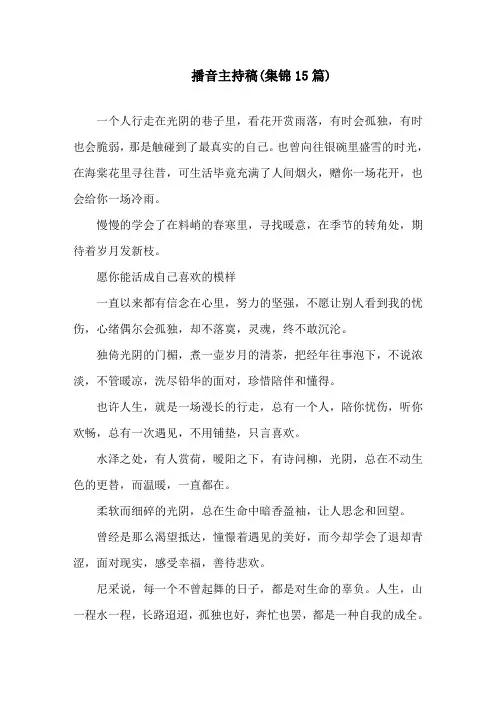 播音主持稿(集锦15篇)

一个人行走在光阴的巷子里，看花开赏雨落，有时会孤独，有时也会脆弱，那是触碰到了最真实的自己。也曾向往银碗里盛雪的时光，在海棠花里寻往昔，可生活毕竟充满了人间烟火，赠你一场花开，也会给你一场冷雨。

慢慢的学会了在料峭的春寒里，寻找暖意，在季节的转角处，期待着岁月发新枝。

愿你能活成自己喜欢的模样

一直以来都有信念在心里，努力的坚强，不愿让别人看到我的忧伤，心绪偶尔会孤独，却不落寞，灵魂，终不敢沉沦。

独倚光阴的门楣，煮一壶岁月的清茶，把经年往事泡下，不说浓淡，不管暖凉，洗尽铅华的面对，珍惜陪伴和懂得。

也许人生，就是一场漫长的行走，总有一个人，陪你忧伤，听你欢畅，总有一次遇见，不用铺垫，只言喜欢。

水泽之处，有人赏荷，暖阳之下，有诗问柳，光阴，总在不动生色的更替，而温暖，一直都在。

柔软而细碎的光阴，总在生命中暗香盈袖，让人思念和回望。

曾经是那么渴望抵达，憧憬着遇见的美好，而今却学会了退却青涩，面对现实，感受幸福，善待悲欢。

尼采说，每一个不曾起舞的日子，都是对生命的辜负。人生，山一程水一程，长路迢迢，孤独也好，奔忙也罢，都是一种自我的成全。